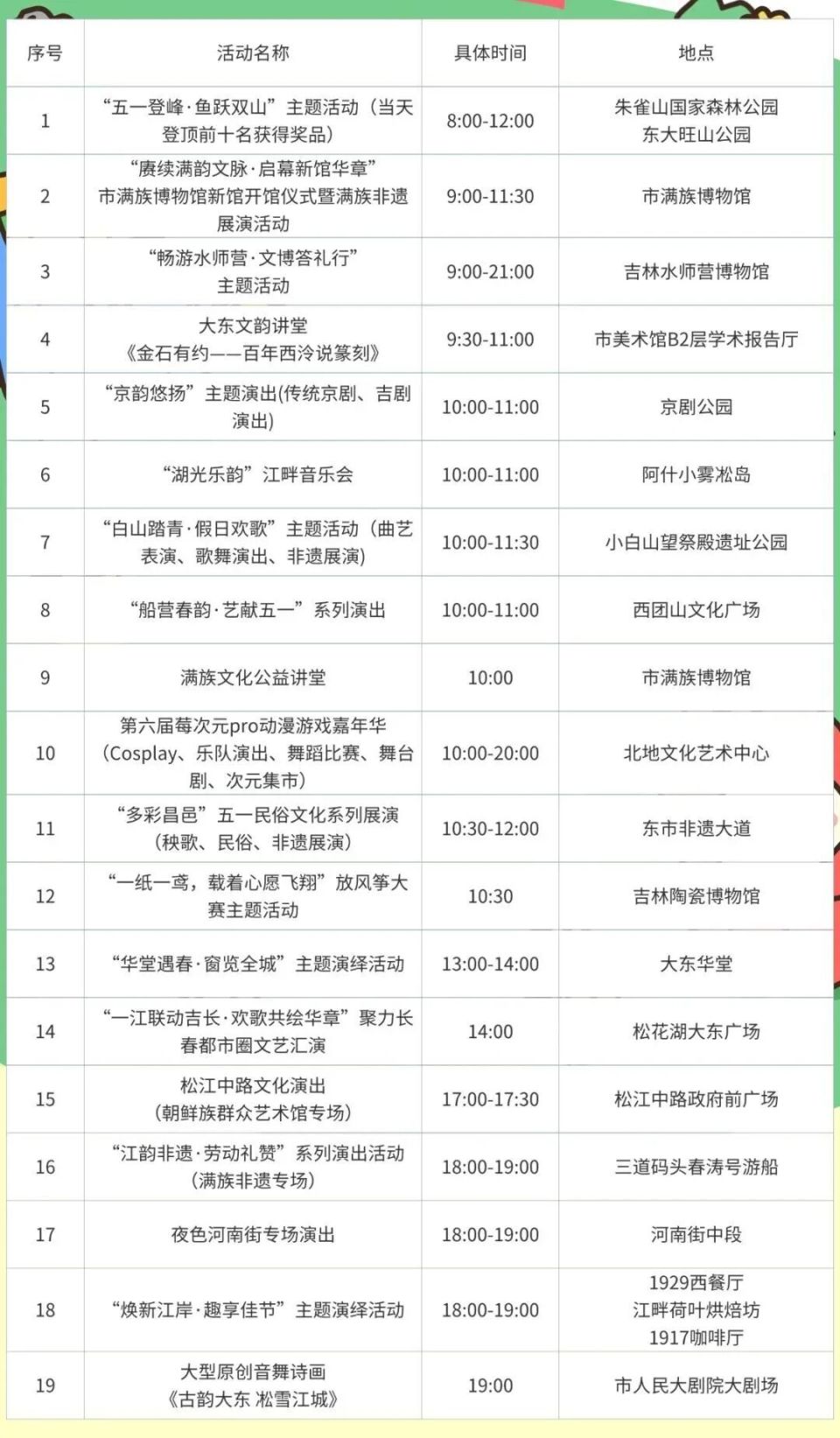 | 序号 | 活动名称 | 具体时间 | 地点 |
|---|---|---|---|
| 1 | “五一登峰·鱼跃双山”主题活动（当天登顶前十名获得奖品） | 8:00-12:00 | 朱雀山国家森林公园 东大旺山公园 |
| 2 | “赓续满韵文脉·启幕新馆华章”市满族博物馆新馆开馆仪式暨满族非遗展演活动 | 9:00-11:30 | 市满族博物馆 |
| 3 | “畅游水师营·文博答礼行”主题活动 | 9:00-21:00 | 吉林水师营博物馆 |
| 4 | 大东文韵讲堂《金石有约——百年西泠说篆刻》 | 9:30-11:00 | 市美术馆B2层学术报告厅 |
| 5 | “京韵悠扬”主题演出(传统京剧、吉剧演出) | 10:00-11:00 | 京剧公园 |
| 6 | “湖光乐韵”江畔音乐会 | 10:00-11:00 | 阿什小雾凇岛 |
| 7 | “白山踏青·假日欢歌”主题活动（曲艺表演、歌舞演出、非遗展演） | 10:00-11:30 | 小白山望祭殿遗址公园 |
| 8 | “船营春韵·艺献五一”系列演出 | 10:00-11:00 | 西团山文化广场 |
| 9 | 满族文化公益讲堂 | 10:00 | 市满族博物馆 |
| 10 | 第六届莓次元pro动漫游戏嘉年华（Cosplay、乐队演出、舞蹈比赛、舞台剧、次元集市） | 10:00-20:00 | 北地文化艺术中心 |
| 11 | “多彩昌邑”五一民俗文化系列展演（秧歌、民俗、非遗展演） | 10:30-12:00 | 东市非遗大道 |
| 12 | “一纸一鸢，载着心愿飞翔”放风筝大赛主题活动 | 10:30 | 吉林陶瓷博物馆 |
| 13 | “华堂遇春·窗览全城”主题演绎活动 | 13:00-14:00 | 大东华堂 |
| 14 | “一江联动吉长·欢歌共绘华章”聚力长春都市圈文艺汇演 | 14:00 | 松花湖大东广场 |
| 15 | 松江中路文化演出（朝鲜族群众艺术馆专场） | 17:00-17:30 | 松江中路政府前广场 |
| 16 | “江韵非遗·劳动礼赞”系列演出活动（满族非遗专场） | 18:00-19:00 | 三道码头春涛号游船 |
| 17 | 夜色河南街专场演出 | 18:00-19:00 | 河南街中段 |
| 18 | “焕新江岸·趣享佳节”主题演绎活动 | 18:00-19:00 | 1929西餐厅 江畔荷叶烘焙坊 1917咖啡厅 |
| 19 | 大型原创音舞诗画《古韵大东 凇雪江城》 | 19:00 | 市人民大剧院大剧场 |